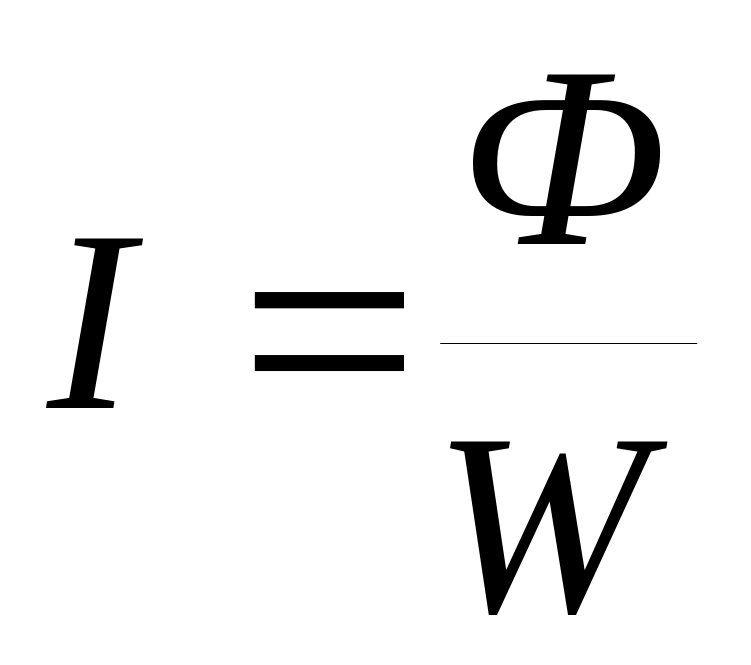 $I = \frac{\Phi}{W}$